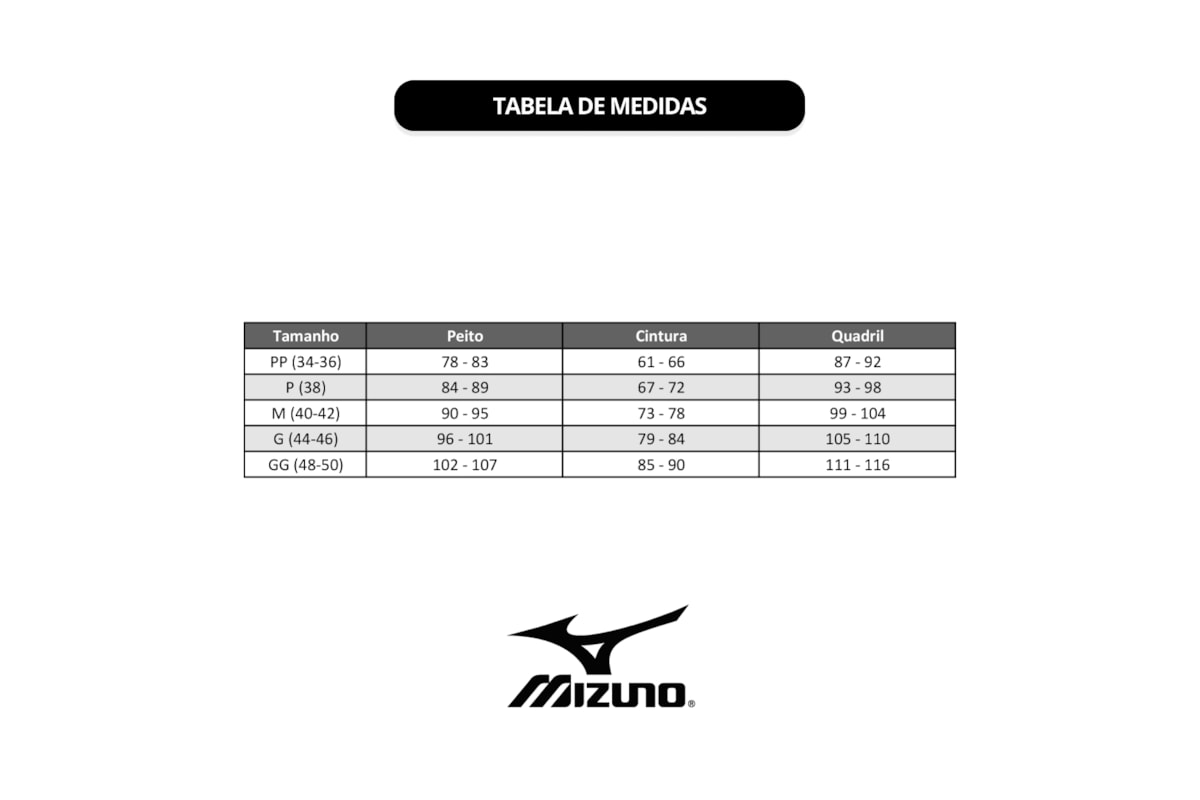 TABELA DE MEDIDAS

| Tamanho | Peito | Cintura | Quadril |
|---|---|---|---|
| PP (34-36) | 78 - 83 | 61 - 66 | 87 - 92 |
| P (38) | 84 - 89 | 67 - 72 | 93 - 98 |
| M (40-42) | 90 - 95 | 73 - 78 | 99 - 104 |
| G (44-46) | 96 - 101 | 79 - 84 | 105 - 110 |
| GG (48-50) | 102 - 107 | 85 - 90 | 111 - 116 |

MIZUNO®